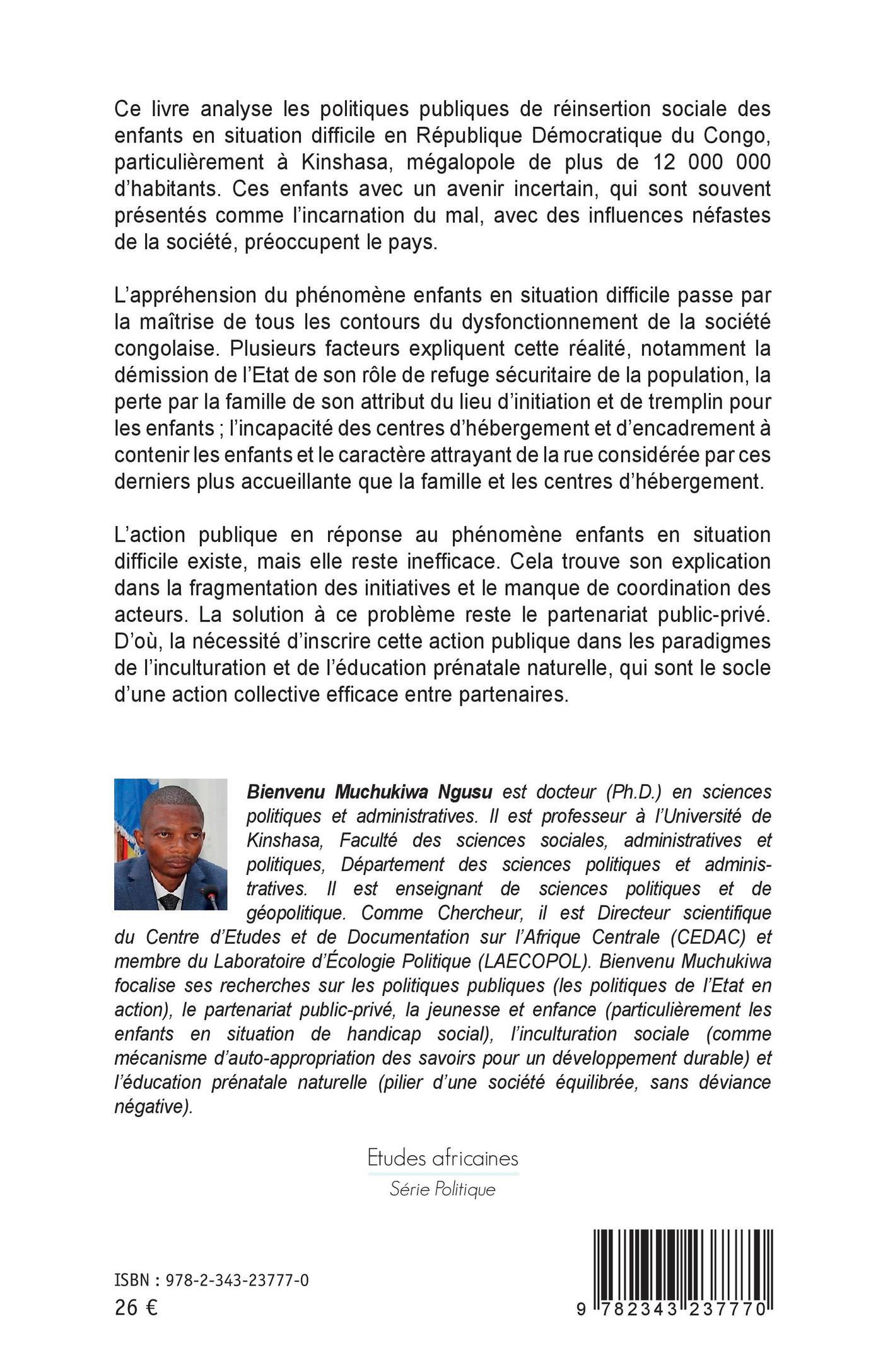 Ce livre analyse les politiques publiques de réinsertion sociale des enfants en situation difficile en République Démocratique du Congo, particulièrement à Kinshasa, mégalopole de plus de 12 000 000 d'habitants. Ces enfants avec un avenir incertain, qui sont souvent présentés comme l'incarnation du mal, avec des influences néfastes de la société, préoccupent le pays.

L'appréhension du phénomène enfants en situation difficile passe par la maîtrise de tous les contours du dysfonctionnement de la société congolaise. Plusieurs facteurs expliquent cette réalité, notamment la démission de l'Etat de son rôle de refuge sécuritaire de la population, la perte par la famille de son attribut du lieu d'initiation et de tremplin pour les enfants ; l'incapacité des centres d'hébergement et d'encadrement à contenir les enfants et le caractère attrayant de la rue considérée par ces derniers plus accueillante que la famille et les centres d'hébergement.

L'action publique en réponse au phénomène enfants en situation difficile existe, mais elle reste inefficace. Cela trouve son explication dans la fragmentation des initiatives et le manque de coordination des acteurs. La solution à ce problème reste le partenariat public-privé. D'où, la nécessité d'inscrire cette action publique dans les paradigmes de l'inculturation et de l'éducation prénatale naturelle, qui sont le socle d'une action collective efficace entre partenaires.

Bienvenu Muchukiwa Ngusu est docteur (Ph.D.) en sciences politiques et administratives. Il est professeur à l'Université de Kinshasa, Faculté des sciences sociales, administratives et politiques, Département des sciences politiques et administratives. Il est enseignant de sciences politiques et de géopolitique. Comme Chercheur, il est Directeur scientifique du Centre d'Etudes et de Documentation sur l'Afrique Centrale (CEDAC) et membre du Laboratoire d'Écologie Politique (LAECOPOL). Bienvenu Muchukiwa focalise ses recherches sur les politiques publiques (les politiques de l'Etat en action), le partenariat public-privé, la jeunesse et enfance (particulièrement les enfants en situation de handicap social), l'inculturation sociale (comme mécanisme d'auto-appropriation des savoirs pour un développement durable) et l'éducation prénatale naturelle (pilier d'une société équilibrée, sans déviance négative).

Etudes africaines
Série Politique

ISBN : 978-2-343-23777-0
26 €

9 782343 237770